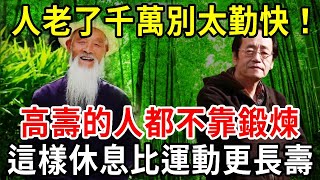 人老了千萬別太勤快！

高壽的人都不靠鍛煉

這樣休息比運動更長壽